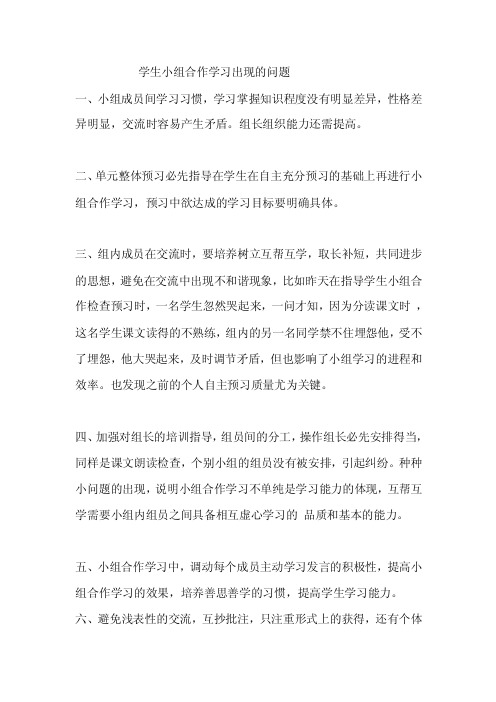 学生小组合作学习出现的问题

一、小组成员间学习习惯，学习掌握知识程度没有明显差异，性格差异明显，交流时容易产生矛盾。组长组织能力还需提高。

二、单元整体预习必先指导在学生在自主充分预习的基础上再进行小组合作学习，预习中欲达成的学习目标要明确具体。

三、组内成员在交流时，要培养树立互帮互学，取长补短，共同进步的思想，避免在交流中出现不和谐现象，比如昨天在指导学生小组合作检查预习时，一名学生忽然哭起来，一问才知，因为分读课文时，这名学生课文读得的不熟练，组内的另一名同学禁不住埋怨他，受不了埋怨，他大哭起来，及时调节矛盾，但也影响了小组学习的进程和效率。也发现之前的个人自主预习质量尤为关键。

四、加强对组长的培训指导，组员间的分工，操作组长必先安排得当，同样是课文朗读检查，个别小组的组员没有被安排，引起纠纷。种种小问题的出现，说明小组合作学习不单纯是学习能力的体现，互帮互学需要小组内组员之间具备相互虚心学习的 品质和基本的能力。

五、小组合作学习中，调动每个成员主动学习发言的积极性，提高小组合作学习的效果，培养善思善学的习惯，提高学生学习能力。

六、避免浅表性的交流，互抄批注，只注重形式上的获得，还有个体